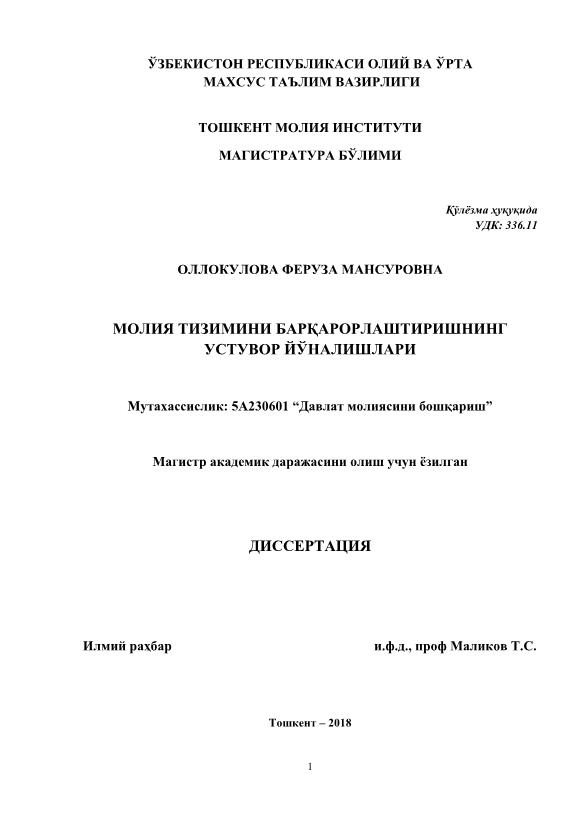 ЎЗБЕКИСТОН РЕСПУБЛИКАСИ ОЛИЙ ВА ЎРТА МАХСУС ТАЪЛИМ ВАЗИРЛИГИ

ТОШКЕНТ МОЛИЯ ИНСТИТУТИ

МАГИСТРАТУРА БЎЛИМИ

Қўлёзма ҳуқуқида
УДК: 336.11

ОЛЛОКУЛОВА ФЕРУЗА МАНСУРОВНА

МОЛИЯ ТИЗИМИНИ БАРҚАРОРЛАШТИРИШНИНГ УСТУВОР ЙЎНАЛИШЛАРИ

Мутахассислик: 5А230601 “Давлат молиясини бошқариш”

Магистр академик даражасини олиш учун ёзилган

ДИССЕРТАЦИЯ

Илмий раҳбар

и.ф.д., проф Маликов Т.С.

Тошкент – 2018

1